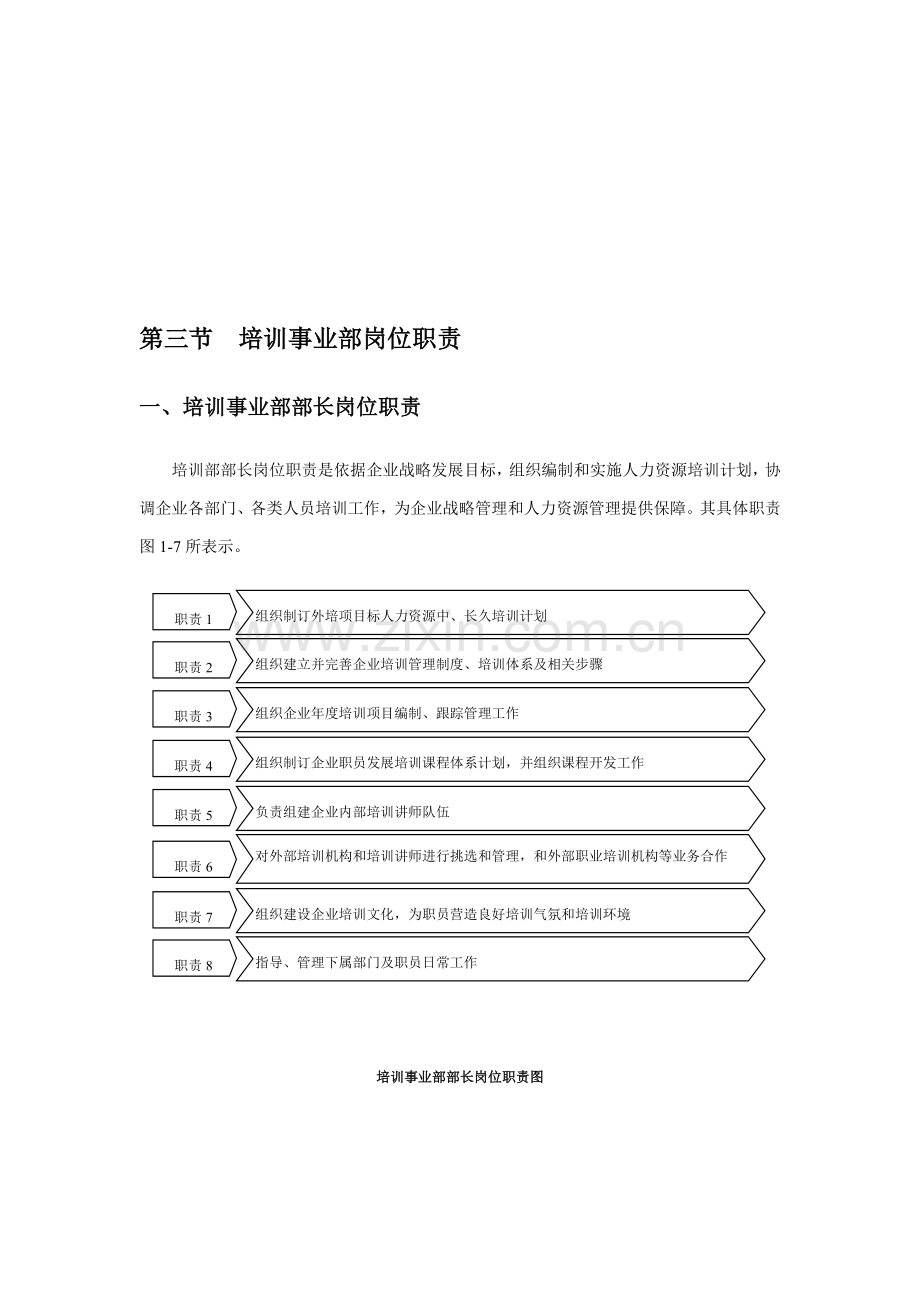 第三节 培训事业部岗位职责

一、培训事业部部长岗位职责

培训部部长岗位职责是依据企业战略发展目标，组织编制和实施人力资源培训计划，协调企业各部门、各类人员培训工作，为企业战略管理和人力资源管理提供保障。其具体职责图1-7所表示。

职责1
组织制订外培项目标人力资源中、长久培训计划

职责2
组织建立并完善企业培训管理制度、培训体系及相关步骤

职责3
组织企业年度培训项目编制、跟踪管理工作

职责4
组织制订企业职员发展培训课程体系计划，并组织课程开发工作

职责5
负责组建企业内部培训讲师队伍

职责6
对外部培训机构和培训讲师进行挑选和管理，和外部职业培训机构等业务合作

职责7
组织建设企业培训文化，为职员营造良好培训气氛和培训环境

职责8
指导、管理下属部门及职员日常工作

培训事业部部长岗位职责图

www.zixin.com.cn